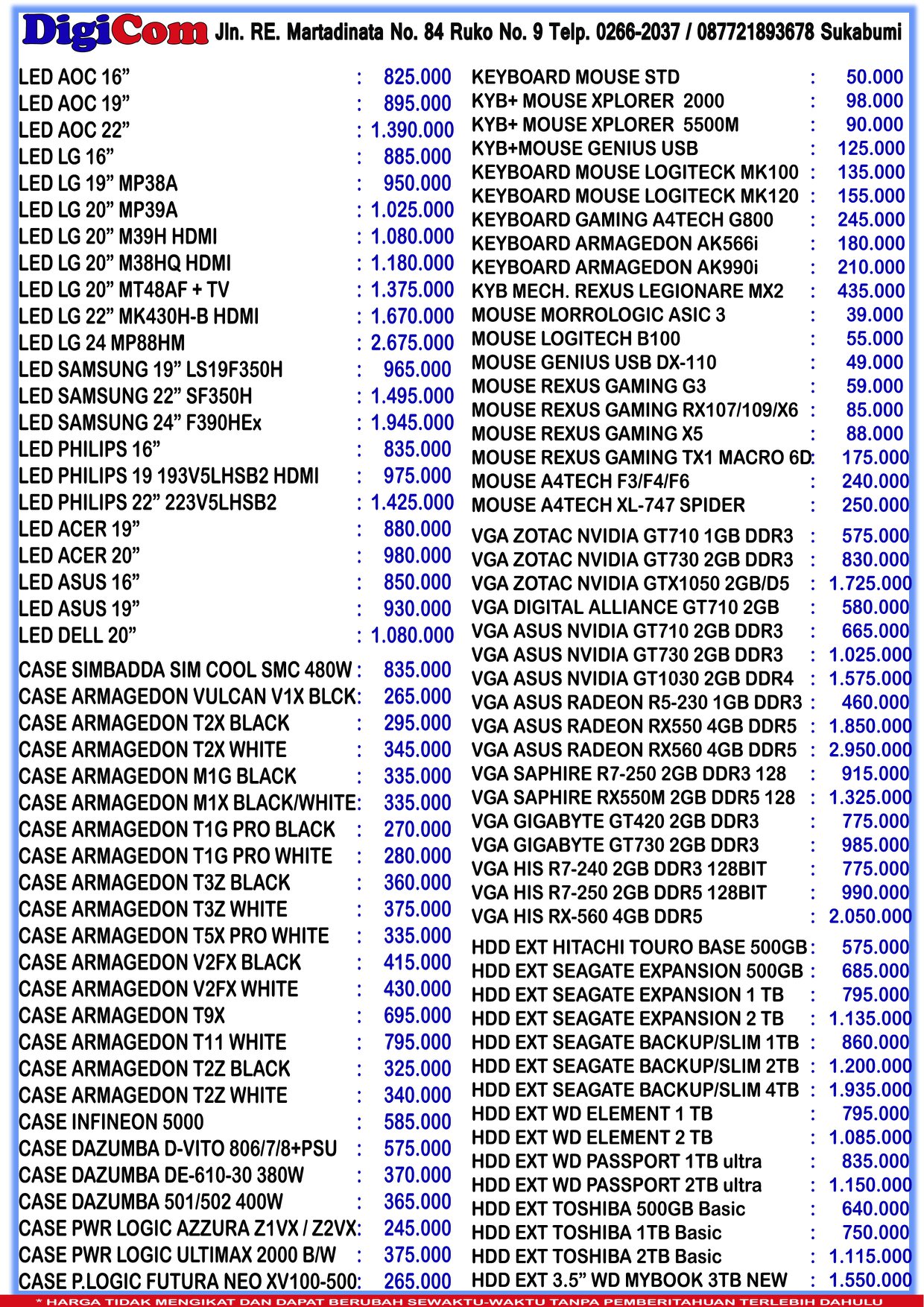 DigiCom Jln. RE. Martadinata No. 84 Ruko No. 9 Telp. 0266-2037 / 087721893678 Sukabumi

LED AOC 16” : 825.000
LED AOC 19” : 895.000
LED AOC 22” : 1.390.000
LED LG 16” : 885.000
LED LG 19” MP38A : 950.000
LED LG 20” MP39A : 1.025.000
LED LG 20” M39H HDMI : 1.080.000
LED LG 20” M38HQ HDMI : 1.180.000
LED LG 20” MT48AF + TV : 1.375.000
LED LG 22” MK430H-B HDMI : 1.670.000
LED LG 24 MP88HM : 2.675.000
LED SAMSUNG 19” LS19F350H : 965.000
LED SAMSUNG 22” SF350H : 1.495.000
LED SAMSUNG 24” F390HEx : 1.945.000
LED PHILIPS 16” : 835.000
LED PHILIPS 19 193V5LHSB2 HDMI : 975.000
LED PHILIPS 22” 223V5LHSB2 : 1.425.000
LED ACER 19” : 880.000
LED ACER 20” : 980.000
LED ASUS 16” : 850.000
LED ASUS 19” : 930.000
LED DELL 20” : 1.080.000

CASE SIMBADDA SIM COOL SMC 480W : 835.000
CASE ARMAGEDON VULCAN V1X BLCK: 265.000
CASE ARMAGEDON T2X BLACK : 295.000
CASE ARMAGEDON T2X WHITE : 345.000
CASE ARMAGEDON M1G BLACK : 335.000
CASE ARMAGEDON M1X BLACK/WHITE: 335.000
CASE ARMAGEDON T1G PRO BLACK : 270.000
CASE ARMAGEDON T1G PRO WHITE : 280.000
CASE ARMAGEDON T3Z BLACK : 360.000
CASE ARMAGEDON T3Z WHITE : 375.000
CASE ARMAGEDON T5X PRO WHITE : 335.000
CASE ARMAGEDON V2FX BLACK : 415.000
CASE ARMAGEDON V2FX WHITE : 430.000
CASE ARMAGEDON T9X : 695.000
CASE ARMAGEDON T11 WHITE : 795.000
CASE ARMAGEDON T2Z BLACK : 325.000
CASE ARMAGEDON T2Z WHITE : 340.000
CASE INFINEON 5000 : 585.000
CASE DAZUMBA D-VITO 806/7/8+PSU : 575.000
CASE DAZUMBA DE-610-30 380W : 370.000
CASE DAZUMBA 501/502 400W : 365.000
CASE PWR LOGIC AZZURA Z1VX / Z2VX: 245.000
CASE PWR LOGIC ULTIMAX 2000 B/W : 375.000
CASE P.LOGIC FUTURA NEO XV100-500: 265.000

KEYBOARD MOUSE STD : 50.000
KYB+ MOUSE XPLORER 2000 : 98.000
KYB+ MOUSE XPLORER 5500M : 90.000
KYB+MOUSE GENIUS USB : 125.000
KEYBOARD MOUSE LOGITECK MK100 : 135.000
KEYBOARD MOUSE LOGITECK MK120 : 155.000
KEYBOARD GAMING A4TECH G800 : 245.000
KEYBOARD ARMAGEDON AK566i : 180.000
KEYBOARD ARMAGEDON AK990i : 210.000
KYB MECH. REXUS LEGIONARE MX2 : 435.000
MOUSE MORROLOGIC ASIC 3 : 39.000
MOUSE LOGITECH B100 : 55.000
MOUSE GENIUS USB DX-110 : 49.000
MOUSE REXUS GAMING G3 : 59.000
MOUSE REXUS GAMING RX107/109/X6 : 85.000
MOUSE REXUS GAMING X5 : 88.000
MOUSE REXUS GAMING TX1 MACRO 6D: 175.000
MOUSE A4TECH F3/F4/F6 : 240.000
MOUSE A4TECH XL-747 SPIDER : 250.000

VGA ZOTAC NVIDIA GT710 1GB DDR3 : 575.000
VGA ZOTAC NVIDIA GT730 2GB DDR3 : 830.000
VGA ZOTAC NVIDIA GTX1050 2GB/D5 : 1.725.000
VGA DIGITAL ALLIANCE GT710 2GB : 580.000
VGA ASUS NVIDIA GT710 2GB DDR3 : 665.000
VGA ASUS NVIDIA GT730 2GB DDR3 : 1.025.000
VGA ASUS NVIDIA GT1030 2GB DDR4 : 1.575.000
VGA ASUS RADEON R5-230 1GB DDR3 : 460.000
VGA ASUS RADEON RX550 4GB DDR5 : 1.850.000
VGA ASUS RADEON RX560 4GB DDR5 : 2.950.000
VGA SAPHIRE R7-250 2GB DDR3 128 : 915.000
VGA SAPHIRE RX550M 2GB DDR5 128 : 1.325.000
VGA GIGABYTE GT420 2GB DDR3 : 775.000
VGA GIGABYTE GT730 2GB DDR3 : 985.000
VGA HIS R7-240 2GB DDR3 128BIT : 775.000
VGA HIS R7-250 2GB DDR5 128BIT : 990.000
VGA HIS RX-560 4GB DDR5 : 2.050.000

HDD EXT HITACHI TOURO BASE 500GB : 575.000
HDD EXT SEAGATE EXPANSION 500GB : 685.000
HDD EXT SEAGATE EXPANSION 1 TB : 795.000
HDD EXT SEAGATE EXPANSION 2 TB : 1.135.000
HDD EXT SEAGATE BACKUP/SLIM 1TB : 860.000
HDD EXT SEAGATE BACKUP/SLIM 2TB : 1.200.000
HDD EXT SEAGATE BACKUP/SLIM 4TB : 1.935.000
HDD EXT WD ELEMENT 1 TB : 795.000
HDD EXT WD ELEMENT 2 TB : 1.085.000
HDD EXT WD PASSPORT 1TB ultra : 835.000
HDD EXT WD PASSPORT 2TB ultra : 1.150.000
HDD EXT TOSHIBA 500GB Basic : 640.000
HDD EXT TOSHIBA 1TB Basic : 750.000
HDD EXT TOSHIBA 2TB Basic : 1.115.000
HDD EXT 3.5” WD MYBOOK 3TB NEW : 1.550.000

* HARGA TIDAK MENGIKAT DAN DAPAT BERUBAH SEWAKTU-WAKTU TANPA PEMBERITAHUAN TERLEBIH DAHULU